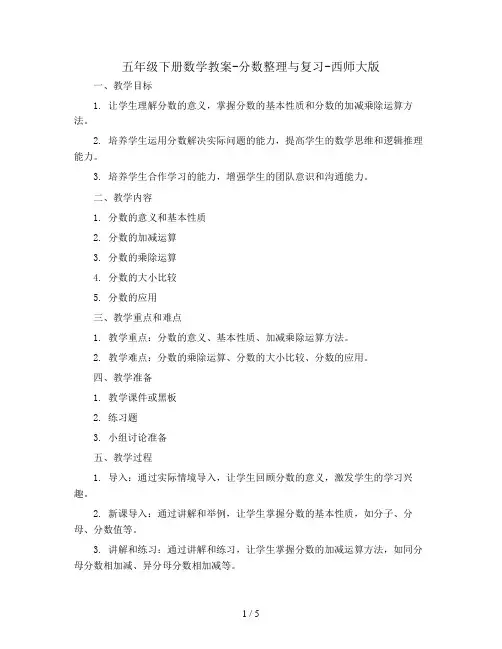 五年级下册数学教案-分数整理与复习-西师大版

一、教学目标

1. 让学生理解分数的意义，掌握分数的基本性质和分数的加减乘除运算方法。

2. 培养学生运用分数解决实际问题的能力，提高学生的数学思维和逻辑推理能力。

3. 培养学生合作学习的能力，增强学生的团队意识和沟通能力。

二、教学内容

1. 分数的意义和基本性质

2. 分数的加减运算

3. 分数的乘除运算

4. 分数的大小比较

5. 分数的应用

三、教学重点和难点

1. 教学重点：分数的意义、基本性质、加减乘除运算方法。

2. 教学难点：分数的乘除运算、分数的大小比较、分数的应用。

四、教学准备

1. 教学课件或黑板

2. 练习题

3. 小组讨论准备

五、教学过程

1. 导入：通过实际情境导入，让学生回顾分数的意义，激发学生的学习兴趣。

2. 新课导入：通过讲解和举例，让学生掌握分数的基本性质，如分子、分母、分数值等。

3. 讲解和练习：通过讲解和练习，让学生掌握分数的加减运算方法，如同分母分数相加减、异分母分数相加减等。

1 / 5